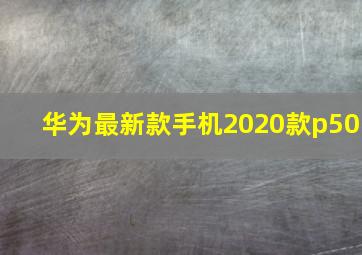 华为最新款手机2020款p50